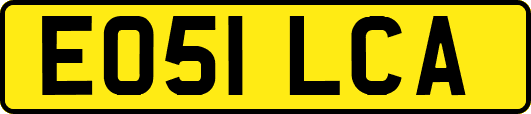 EO51 LCA